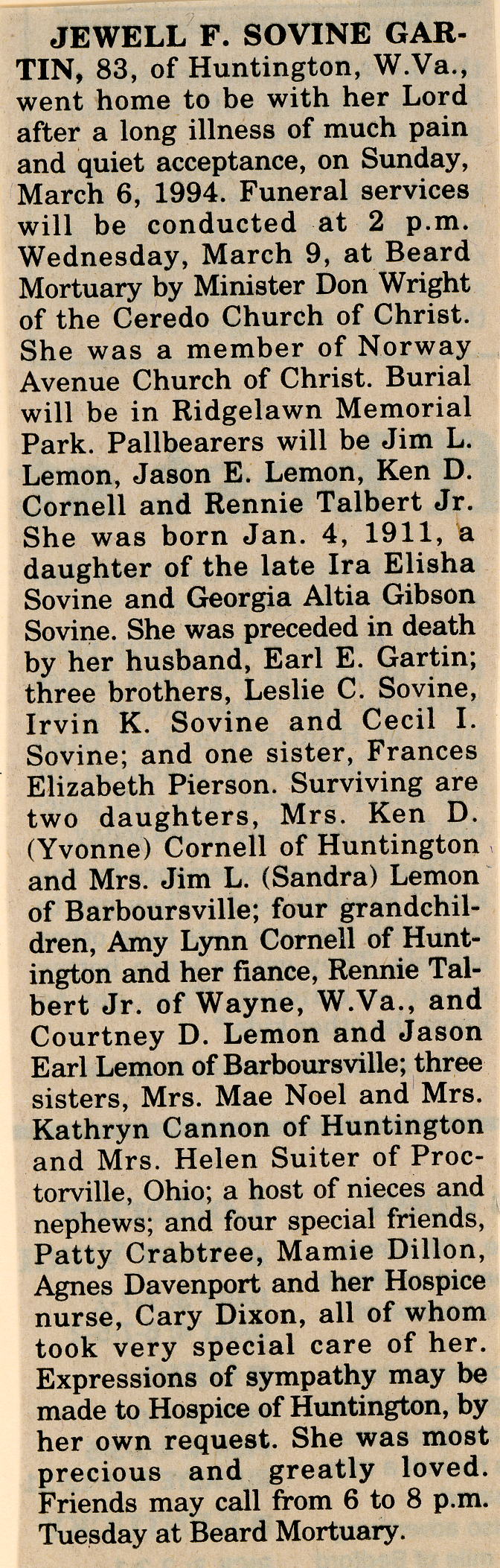 JEWELL F. SOVINE GARTIN, 83, of Huntington, W.Va., went home to be with her Lord after a long illness of much pain and quiet acceptance, on Sunday, March 6, 1994. Funeral services will be conducted at 2 p.m. Wednesday, March 9, at Beard Mortuary by Minister Don Wright of the Ceredo Church of Christ. She was a member of Norway Avenue Church of Christ. Burial will be in Ridgelawn Memorial Park. Pallbearers will be Jim L. Lemon, Jason E. Lemon, Ken D. Cornell and Rennie Talbert Jr. She was born Jan. 4, 1911, a daughter of the late Ira Elisha Sovine and Georgia Altia Gibson Sovine. She was preceded in death by her husband, Earl E. Gartin; three brothers, Leslie C. Sovine, Irvin K. Sovine and Cecil I. Sovine; and one sister, Frances Elizabeth Pierson. Surviving are two daughters, Mrs. Ken D. (Yvonne) Cornell of Huntington and Mrs. Jim L. (Sandra) Lemon of Barboursville; four grandchildren, Amy Lynn Cornell of Huntington and her fiance, Rennie Talbert Jr. of Wayne, W.Va., and Courtney D. Lemon and Jason Earl Lemon of Barboursville; three sisters, Mrs. Mae Noel and Mrs. Kathryn Cannon of Huntington and Mrs. Helen Suiter of Proctorville, Ohio; a host of nieces and nephews; and four special friends, Patty Crabtree, Mamie Dillon, Agnes Davenport and her Hospice nurse, Cary Dixon, all of whom took very special care of her. Expressions of sympathy may be made to Hospice of Huntington, by her own request. She was most precious and greatly loved. Friends may call from 6 to 8 p.m. Tuesday at Beard Mortuary.